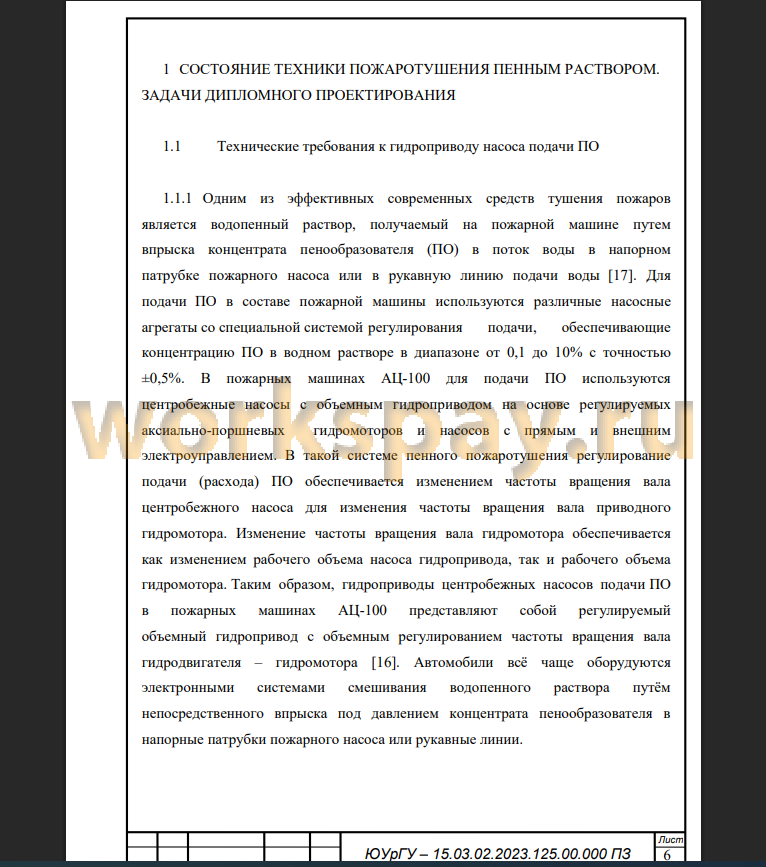 1 СОСТОЯНИЕ ТЕХНИКИ ПОЖАРОТУШЕНИЯ ПЕННЫМ РАСТВОРОМ. ЗАДАЧИ ДИПЛОМНОГО ПРОЕКТИРОВАНИЯ

1.1 Технические требования к гидроприводу насоса подачи ПО

1.1.1 Одним из эффективных современных средств тушения пожаров является водопенный раствор, получаемый на пожарной машине путем впрыска концентрата пенообразователя (ПО) в поток воды в напорном патрубке пожарного насоса или в рукавную линию подачи воды [17]. Для подачи ПО в составе пожарной машины используются различные насосные агрегаты со специальной системой регулирования подачи, обеспечивающие концентрацию ПО в водном растворе в диапазоне от 0,1 до 10% с точностью ±0,5%. В пожарных машинах АЦ-100 для подачи ПО используются центробежные насосы с объемным гидроприводом на основе регулируемых аксиально-поршневых гидромоторов и насосов с прямым и внешним электроуправлением. В такой системе пенного пожаротушения регулирование подачи (расхода) ПО обеспечивается изменением частоты вращения вала центробежного насоса для изменения частоты вращения вала приводного гидромотора. Изменение частоты вращения вала гидромотора обеспечивается как изменением рабочего объема насоса гидропривода, так и рабочего объема гидромотора. Таким образом, гидроприводы центробежных насосов подачи ПО в пожарных машинах АЦ-100 представляют собой регулируемый объемный гидропривод с объемным регулированием частоты вращения вала гидродвигателя – гидромотора [16]. Автомобили всё чаще оборудуются электронными системами смешивания водопенного раствора путём непосредственного впрыска под давлением концентрата пенообразователя в напорные патрубки пожарного насоса или рукавные линии.

workspay.ru

ЮУрГУ – 15.03.02.2023.125.00.000 ПЗ

Лист
6